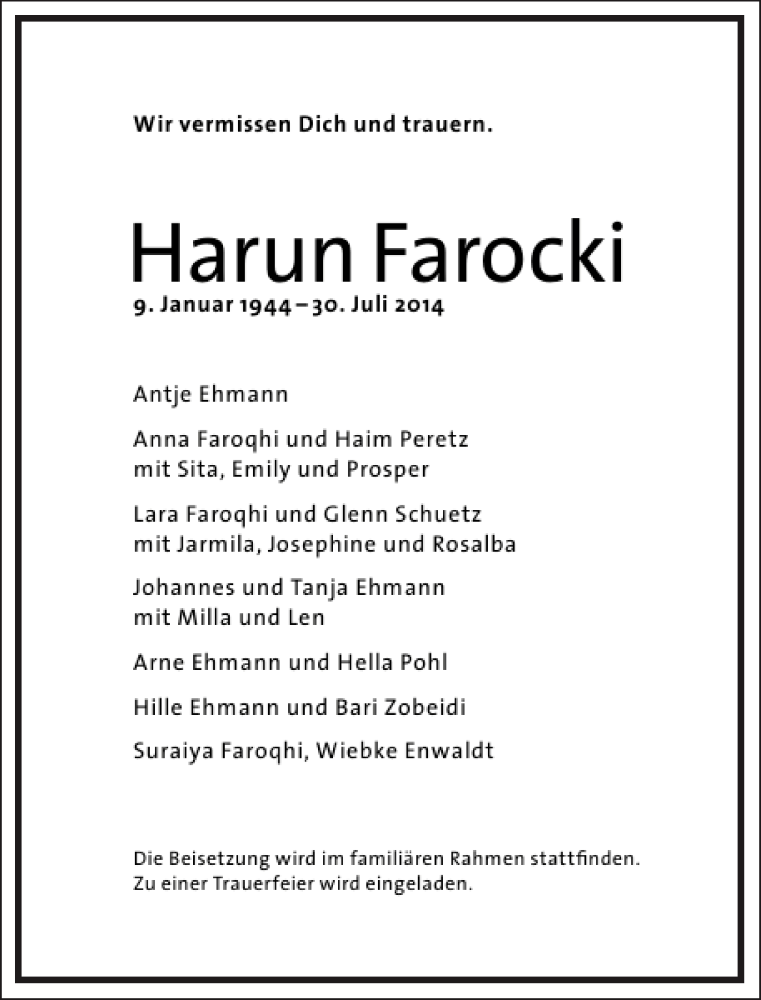 Wir vermissen Dich und trauern.

Harun Farocki
9. Januar 1944 – 30. Juli 2014

Antje Ehmann

Anna Faroqhi und Haim Peretz
mit Sita, Emily und Prosper

Lara Faroqhi und Glenn Schuetz
mit Jarmila, Josephine und Rosalba

Johannes und Tanja Ehmann
mit Milla und Len

Arne Ehmann und Hella Pohl

Hille Ehmann und Bari Zobeidi

Suraiya Faroqhi, Wiebke Enwaldt

Die Beisetzung wird im familiären Rahmen stattfinden.
Zu einer Trauerfeier wird eingeladen.